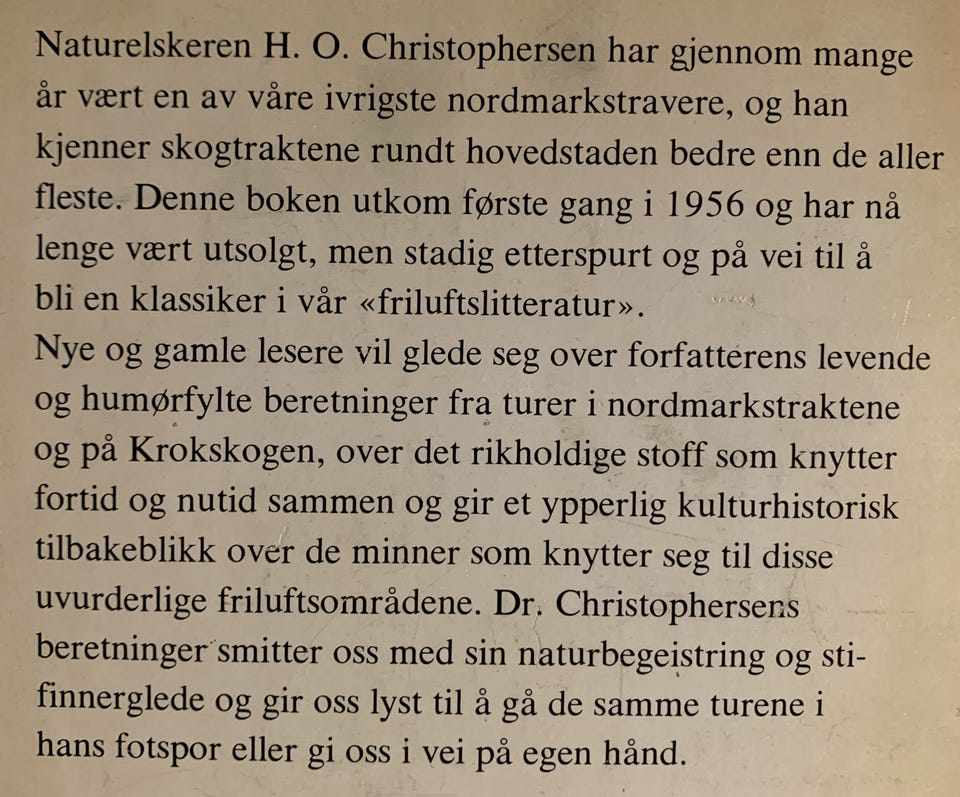 Naturelskeren H. O. Christophersen har gjennom mange år vært en av våre ivrigste nordmarkstravere, og han kjenner skogtraktene rundt hovedstaden bedre enn de aller fleste. Denne boken utkom første gang i 1956 og har nå lenge vært utsolgt, men stadig etterspurt og på vei til å bli en klassiker i vår «friluftslitteratur».
Nye og gamle lesere vil glede seg over forfatterens levende og humørfylte beretninger fra turer i nordmarkstraktene og på Krokskogen, over det rikholdige stoff som knytter fortid og nutid sammen og gir et ypperlig kulturhistorisk tilbakeblikk over de minner som knytter seg til disse uvurderlige friluftsområdene. Dr. Christophersens beretninger smitter oss med sin naturbegeistring og stifinnerglede og gir oss lyst til å gå de samme turene i hans fotspor eller gi oss i vei på egen hånd.